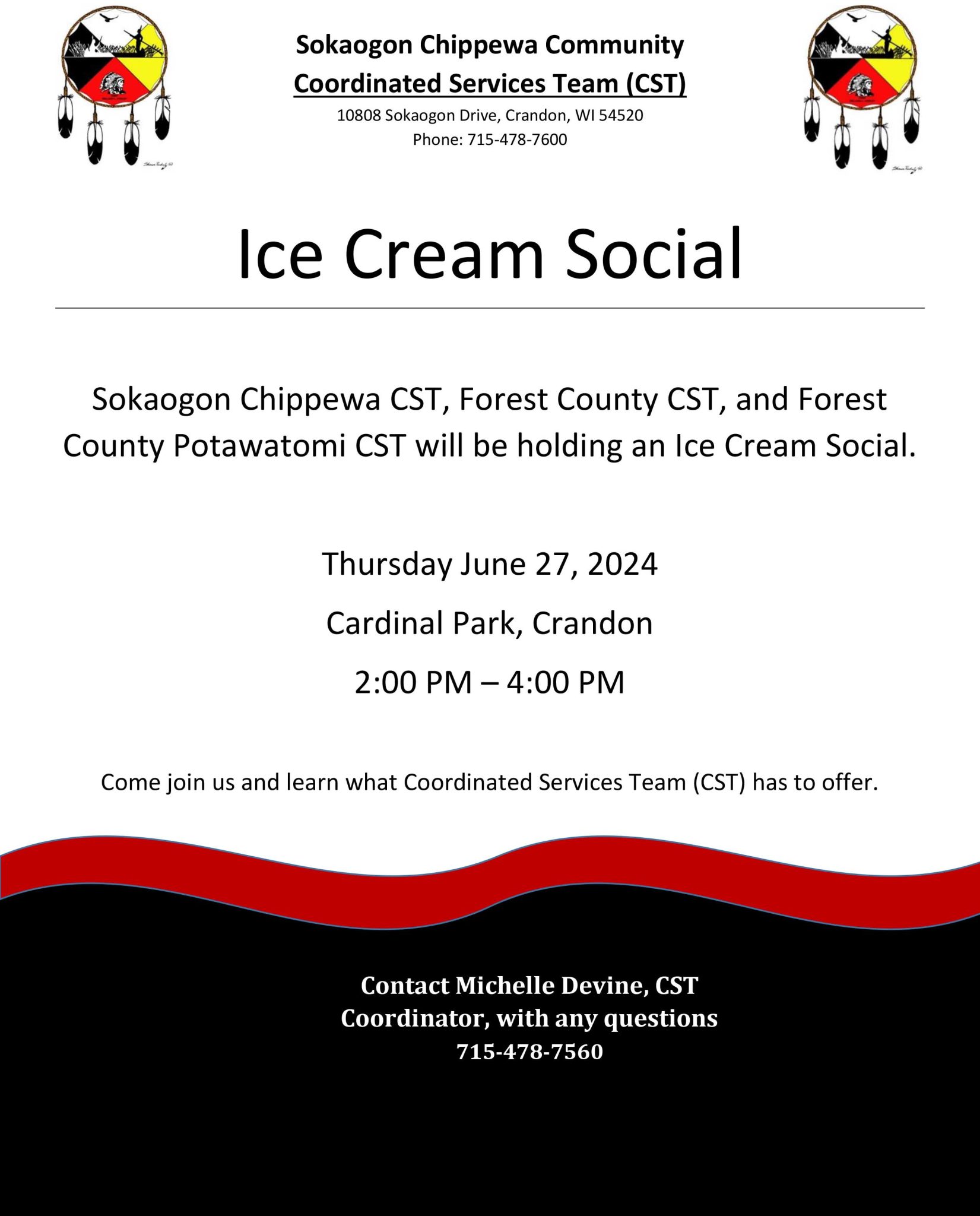 Sokaogon Chippewa Community
Coordinated Services Team (CST)
10808 Sokaogon Drive, Crandon, WI 54520
Phone: 715-478-7600

Ice Cream Social

Sokaogon Chippewa CST, Forest County CST, and Forest County Potawatomi CST will be holding an Ice Cream Social.

Thursday June 27, 2024

Cardinal Park, Crandon

2:00 PM – 4:00 PM

Come join us and learn what Coordinated Services Team (CST) has to offer.

Contact Michelle Devine, CST Coordinator, with any questions
715-478-7560